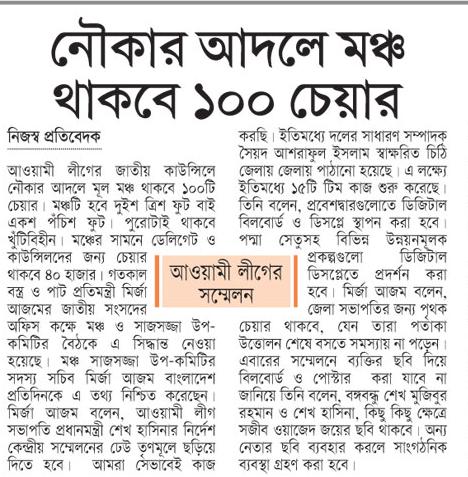 নৌকার আদলে মঞ্চ থাকবে ১০০ চেয়ার

নিজস্ব প্রতিবেদক

আওয়ামী লীগের জাতীয় কাউন্সিলে নৌকার আদলে মূল মঞ্চ থাকবে ১০০টি চেয়ার। মঞ্চটি হবে দুইশ ত্রিশ ফুট বাই একশ পঁচিশ ফুট। পুরোটাই থাকবে খুঁটিবিহীন। মঞ্চের সামনে ডেলিগেট ও কাউন্সিলদের জন্য চেয়ার থাকবে ৪০ হাজার। গতকাল বস্ত্র ও পাট প্রতিমন্ত্রী মির্জা আজমের জাতীয় সংসদের অফিস কক্ষে মঞ্চ ও সাজসজ্জা উপ-কমিটির বৈঠকে এ সিদ্ধান্ত নেওয়া হয়েছে। মঞ্চ সাজসজ্জা উপ-কমিটির সদস্য সচিব মির্জা আজম বাংলাদেশ প্রতিদিনকে এ তথ্য নিশ্চিত করেছেন। মির্জা আজম বলেন, আওয়ামী লীগ সভাপতি প্রধানমন্ত্রী শেখ হাসিনার নির্দেশ কেন্দ্রীয় সম্মেলনের ঢেউ তৃণমূলে ছড়িয়ে দিতে হবে। আমরা সেভাবেই কাজ করছি। ইতিমধ্যে দলের সাধারণ সম্পাদক সৈয়দ আশরাফুল ইসলাম স্বাক্ষরিত চিঠি জেলায় জেলায় পাঠানো হয়েছে। এ লক্ষ্যে ইতিমধ্যে ১৫টি টিম কাজ শুরু করেছে। তিনি বলেন, প্রবেশদ্বারগুলোতে ডিজিটাল বিলবোর্ড ও ডিসপ্লে স্থাপন করা হবে। পদ্মা সেতুসহ বিভিন্ন উন্নয়নমূলক প্রকল্পগুলো ডিজিটাল ডিসপ্লেতে প্রদর্শন করা হবে। মির্জা আজম বলেন, জেলা সভাপতির জন্য পৃথক চেয়ার থাকবে, যেন তারা পতাকা উত্তোলন শেষে বসতে সমস্যায় না পড়েন। এবারের সম্মেলনে ব্যক্তির ছবি দিয়ে বিলবোর্ড ও পোস্টার করা যাবে না জানিয়ে তিনি বলেন, বঙ্গবন্ধু শেখ মুজিবুর রহমান ও শেখ হাসিনা, কিছু কিছু ক্ষেত্রে সজীব ওয়াজেদ জয়ের ছবি থাকবে। অন্য নেতার ছবি ব্যবহার করলে সাংগঠনিক ব্যবস্থা গ্রহণ করা হবে।

আওয়ামী লীগের সম্মেলন